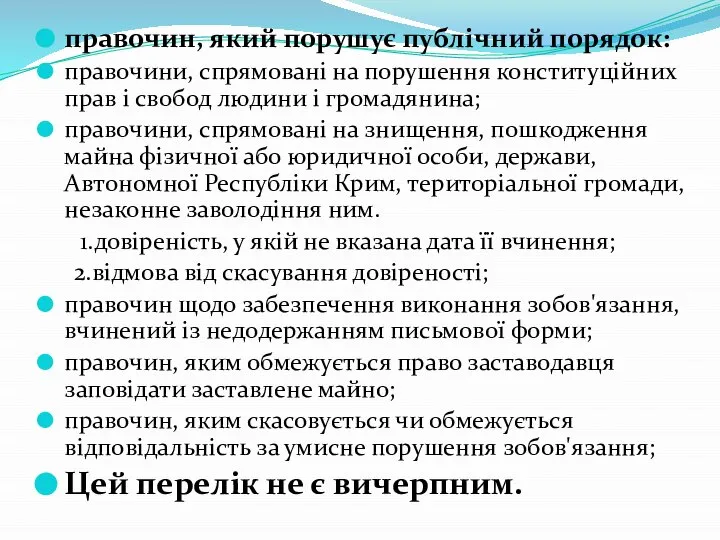 правочин, який порушує публічний порядок:

правочини, спрямовані на порушення конституційних прав і свобод людини і громадянина;

правочини, спрямовані на знищення, пошкодження майна фізичної або юридичної особи, держави, Автономної Республіки Крим, територіальної громади, незаконне заволодіння ним.

1.довіреність, у якій не вказана дата її вчинення;

2.відмова від скасування довіреності;

правочин щодо забезпечення виконання зобов'язання, вчинений із недодержанням письмової форми;

правочин, яким обмежується право заставодавця заповідати заставлене майно;

правочин, яким скасовується чи обмежується відповідальність за умисне порушення зобов'язання;

Цей перелік не є вичерпним.